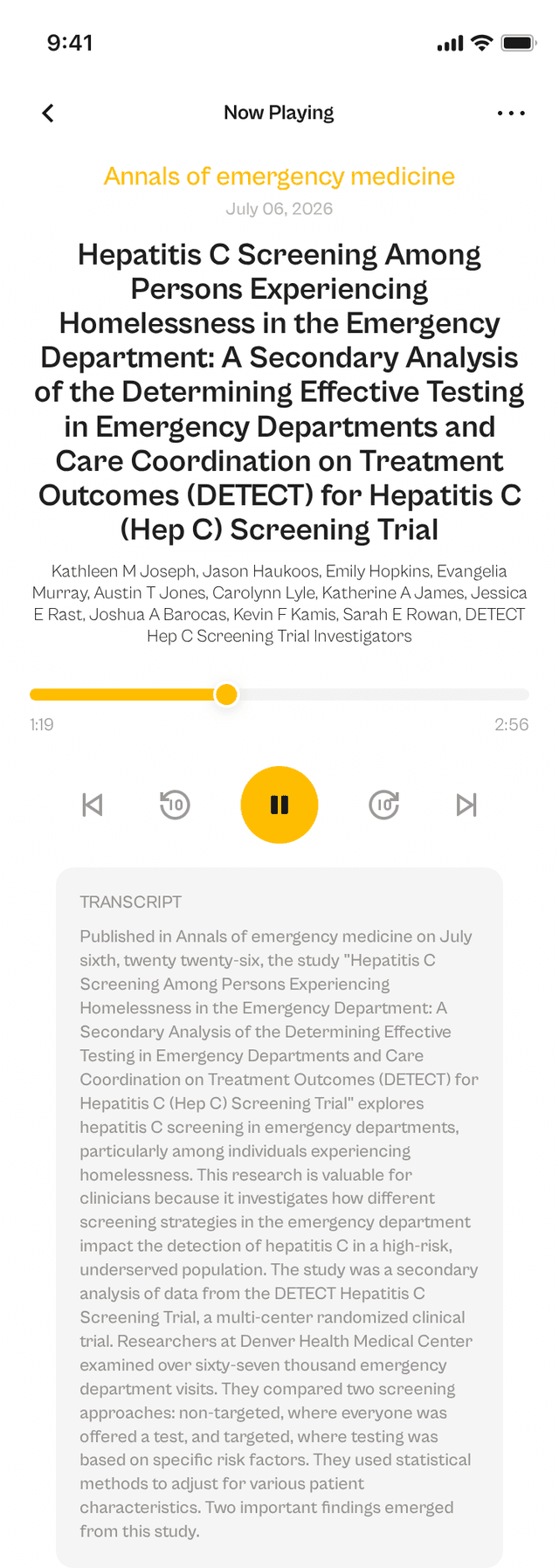 9:41

Now Playing

Annals of emergency medicine

July 06, 2026

Hepatitis C Screening Among Persons Experiencing Homelessness in the Emergency Department: A Secondary Analysis of the Determining Effective Testing in Emergency Departments and Care Coordination on Treatment Outcomes (DETECT) for Hepatitis C (Hep C) Screening Trial

Kathleen M Joseph, Jason Haukoos, Emily Hopkins, Evangelia Murray, Austin T Jones, Carolynn Lyle, Katherine A James, Jessica E Rast, Joshua A Barocas, Kevin F Kamis, Sarah E Rowan, DETECT Hep C Screening Trial Investigators

1:19

2:56

10

10

TRANSCRIPT

Published in Annals of emergency medicine on July sixth, twenty twenty-six, the study "Hepatitis C Screening Among Persons Experiencing Homelessness in the Emergency Department: A Secondary Analysis of the Determining Effective Testing in Emergency Departments and Care Coordination on Treatment Outcomes (DETECT) for Hepatitis C (Hep C) Screening Trial" explores hepatitis C screening in emergency departments, particularly among individuals experiencing homelessness. This research is valuable for clinicians because it investigates how different screening strategies in the emergency department impact the detection of hepatitis C in a high-risk, underserved population. The study was a secondary analysis of data from the DETECT Hepatitis C Screening Trial, a multi-center randomized clinical trial. Researchers at Denver Health Medical Center examined over sixty-seven thousand emergency department visits. They compared two screening approaches: non-targeted, where everyone was offered a test, and targeted, where testing was based on specific risk factors. They used statistical methods to adjust for various patient characteristics. Two important findings emerged from this study.